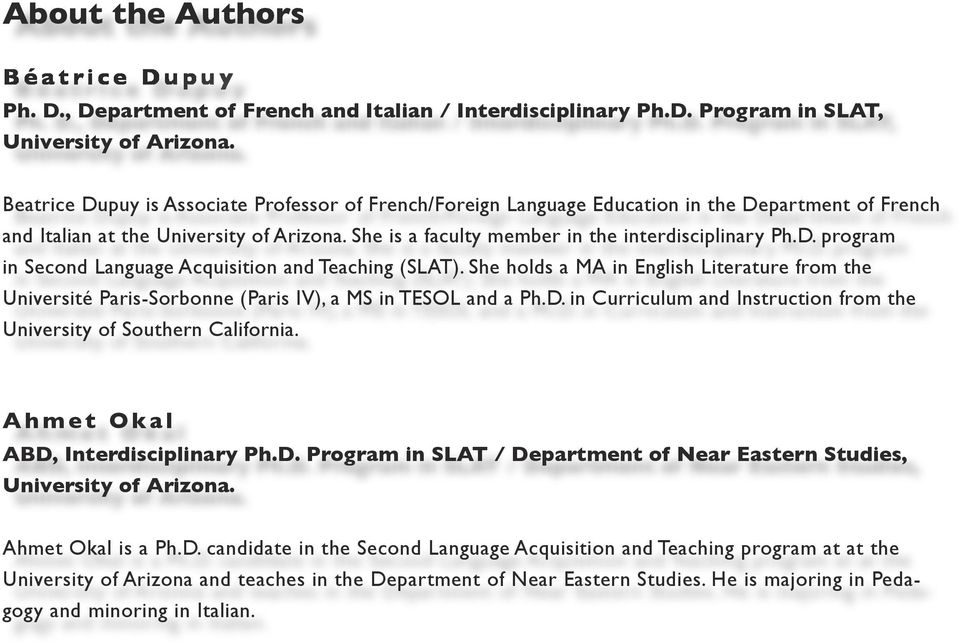 About the Authors

Béatrice Dupuy
Ph. D., Department of French and Italian / Interdisciplinary Ph.D. Program in SLAT, University of Arizona.

Beatrice Dupuy is Associate Professor of French/Foreign Language Education in the Department of French and Italian at the University of Arizona. She is a faculty member in the interdisciplinary Ph.D. program in Second Language Acquisition and Teaching (SLAT). She holds a MA in English Literature from the Université Paris-Sorbonne (Paris IV), a MS in TESOL and a Ph.D. in Curriculum and Instruction from the University of Southern California.

Ahmet Okal
ABD, Interdisciplinary Ph.D. Program in SLAT / Department of Near Eastern Studies, University of Arizona.

Ahmet Okal is a Ph.D. candidate in the Second Language Acquisition and Teaching program at at the University of Arizona and teaches in the Department of Near Eastern Studies. He is majoring in Pedagogy and minoring in Italian.